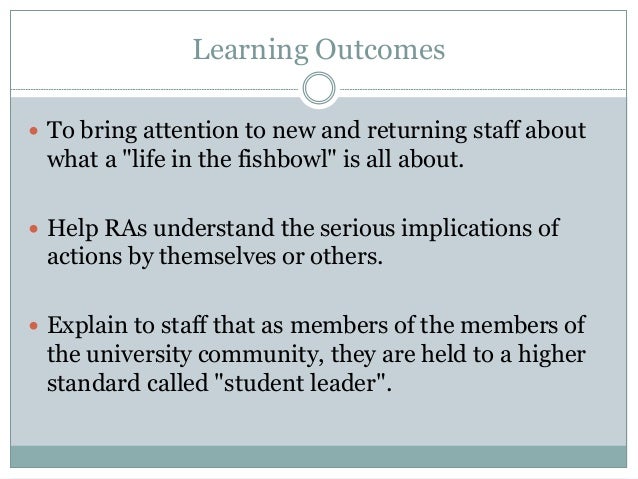 Learning Outcomes

• To bring attention to new and returning staff about what a "life in the fishbowl" is all about.

• Help RAs understand the serious implications of actions by themselves or others.

• Explain to staff that as members of the members of the university community, they are held to a higher standard called "student leader".